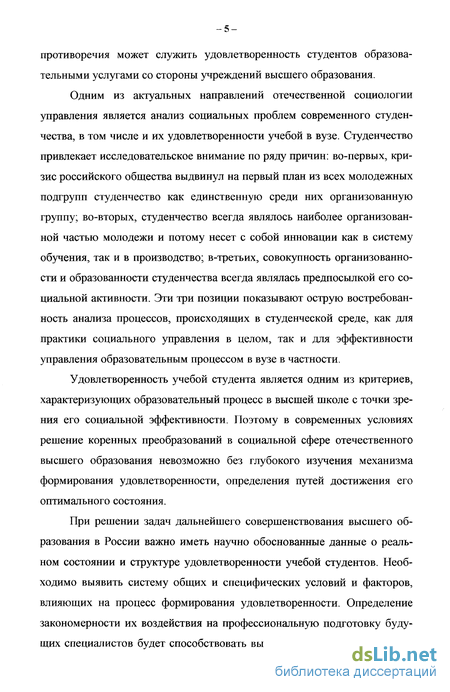 – 5 –

противоречия может служить удовлетворенность студентов образовательными услугами со стороны учреждений высшего образования.

Одним из актуальных направлений отечественной социологии управления является анализ социальных проблем современного студенчества, в том числе и их удовлетворенности учебой в вузе. Студенчество привлекает исследовательское внимание по ряду причин: во-первых, кризис российского общества выдвинул на первый план из всех молодежных подгрупп студенчество как единственную среди них организованную группу; во-вторых, студенчество всегда являлось наиболее организованной частью молодежи и потому несет с собой инновации как в систему обучения, так и в производство; в-третьих, совокупность организованности и образованности студенчества всегда являлась предпосылкой его социальной активности. Эти три позиции показывают острую востребованность анализа процессов, происходящих в студенческой среде, как для практики социального управления в целом, так и для эффективности управления образовательным процессом в вузе в частности.

Удовлетворенность учебой студента является одним из критериев, характеризующих образовательный процесс в высшей школе с точки зрения его социальной эффективности. Поэтому в современных условиях решение коренных преобразований в социальной сфере отечественного высшего образования невозможно без глубокого изучения механизма формирования удовлетворенности, определения путей достижения его оптимального состояния.

При решении задач дальнейшего совершенствования высшего образования в России важно иметь научно обоснованные данные о реальном состоянии и структуре удовлетворенности учебой студентов. Необходимо выявить систему общих и специфических условий и факторов, влияющих на процесс формирования удовлетворенности. Определение закономерности их воздействия на профессиональную подготовку будущих специалистов будет способствовать вы

dsLib.net
библиотека диссертаций